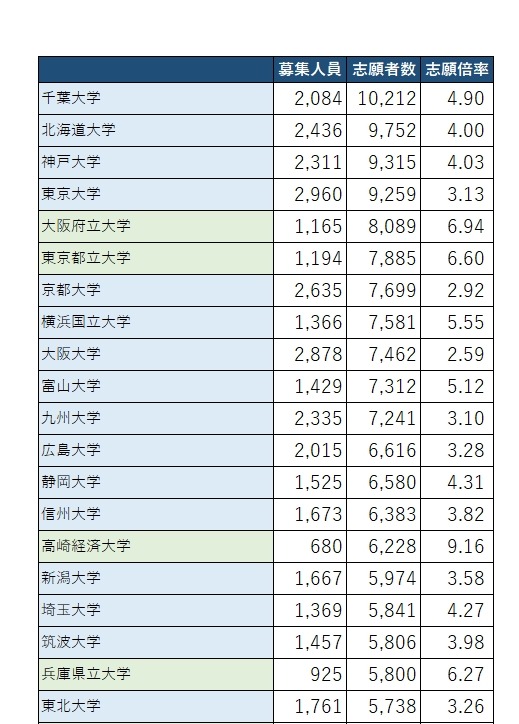 | | 募集人員 | 志願者数 | 志願倍率 |
|---|---|---|---|
| 千葉大学 | 2,084 | 10,212 | 4.90 |
| 北海道大学 | 2,436 | 9,752 | 4.00 |
| 神戸大学 | 2,311 | 9,315 | 4.03 |
| 東京大学 | 2,960 | 9,259 | 3.13 |
| 大阪府立大学 | 1,165 | 8,089 | 6.94 |
| 東京都立大学 | 1,194 | 7,885 | 6.60 |
| 京都大学 | 2,635 | 7,699 | 2.92 |
| 横浜国立大学 | 1,366 | 7,581 | 5.55 |
| 大阪大学 | 2,878 | 7,462 | 2.59 |
| 富山大学 | 1,429 | 7,312 | 5.12 |
| 九州大学 | 2,335 | 7,241 | 3.10 |
| 広島大学 | 2,015 | 6,616 | 3.28 |
| 静岡大学 | 1,525 | 6,580 | 4.31 |
| 信州大学 | 1,673 | 6,383 | 3.82 |
| 高崎経済大学 | 680 | 6,228 | 9.16 |
| 新潟大学 | 1,667 | 5,974 | 3.58 |
| 埼玉大学 | 1,369 | 5,841 | 4.27 |
| 筑波大学 | 1,457 | 5,806 | 3.98 |
| 兵庫県立大学 | 925 | 5,800 | 6.27 |
| 東北大学 | 1,761 | 5,738 | 3.26 |